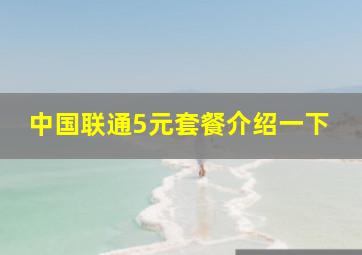 中国联通5元套餐介绍一下